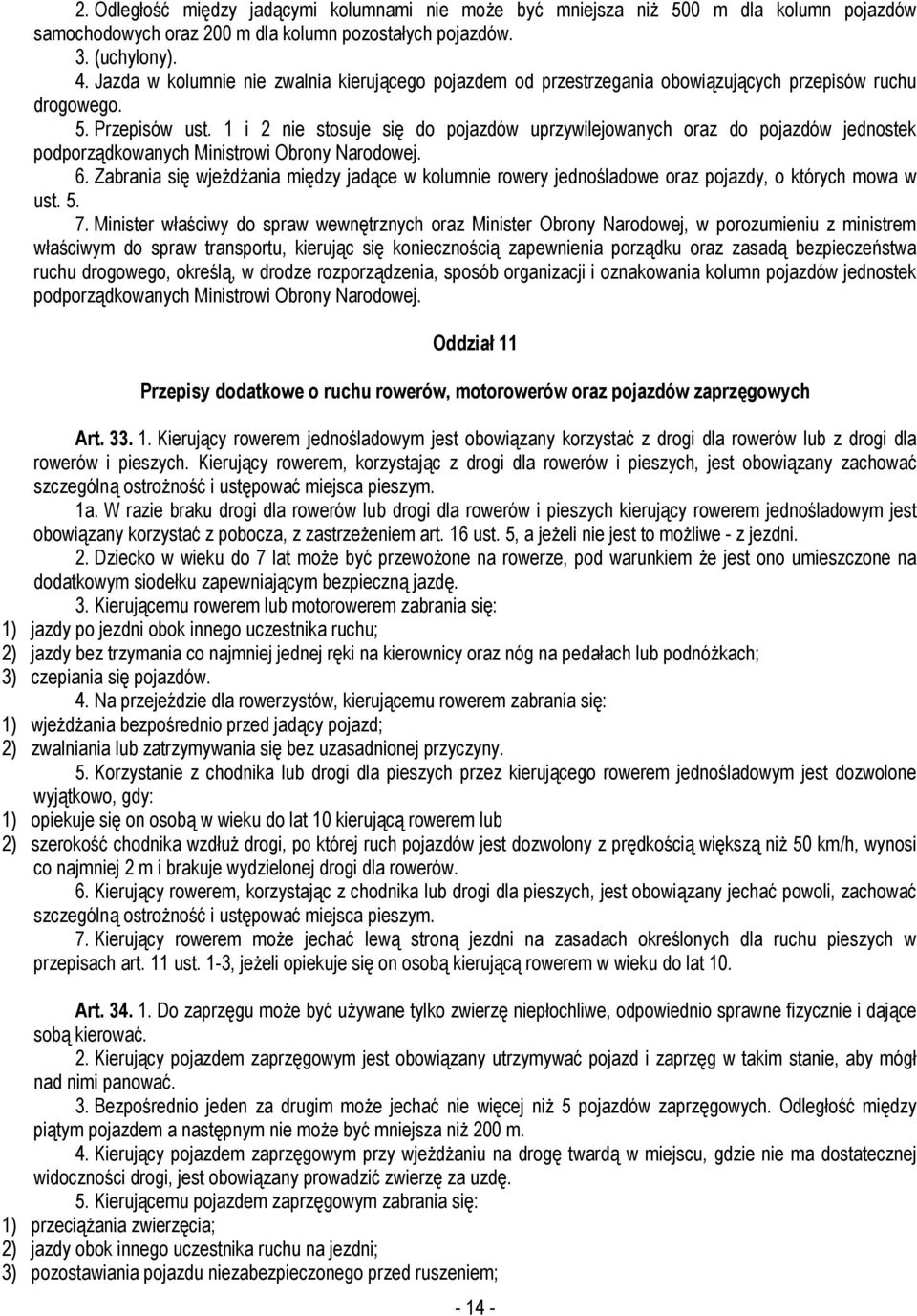 2. Odległość między jadącymi kolumnami nie może być mniejsza niż 500 m dla kolumn pojazdów samochodowych oraz 200 m dla kolumn pozostałych pojazdów.

3. (uchylony).

4. Jazda w kolumnie nie zwalnia kierującego pojazdem od przestrzegania obowiązujących przepisów ruchu drogowego.

5. Przepisów ust. 1 i 2 nie stosuje się do pojazdów uprzywilejowanych oraz do pojazdów jednostek podporządkowanych Ministrowi Obrony Narodowej.

6. Zabrania się wjeżdżania między jadące w kolumnie rowery jednośladowe oraz pojazdy, o których mowa w ust. 5.

7. Minister właściwy do spraw wewnętrznych oraz Minister Obrony Narodowej, w porozumieniu z ministrem właściwym do spraw transportu, kierując się koniecznością zapewnienia porządku oraz zasadą bezpieczeństwa ruchu drogowego, określą, w drodze rozporządzenia, sposób organizacji i oznakowania kolumn pojazdów jednostek podporządkowanych Ministrowi Obrony Narodowej.

Oddział 11

Przepisy dodatkowe o ruchu rowerów, motorowerów oraz pojazdów zaprzęgowych

Art. 33. 1. Kierujący rowerem jednośladowym jest obowiązany korzystać z drogi dla rowerów lub z drogi dla rowerów i pieszych. Kierujący rowerem, korzystając z drogi dla rowerów i pieszych, jest obowiązany zachować szczególną ostrożność i ustępować miejsca pieszym.

1a. W razie braku drogi dla rowerów lub drogi dla rowerów i pieszych kierujący rowerem jednośladowym jest obowiązany korzystać z pobocza, z zastrzeżeniem art. 16 ust. 5, a jeżeli nie jest to możliwe - z jezdni.

2. Dziecko w wieku do 7 lat może być przewożone na rowerze, pod warunkiem że jest ono umieszczone na dodatkowym siodełku zapewniającym bezpieczną jazdę.

3. Kierującemu rowerem lub motorowerem zabrania się:
1) jazdy po jezdni obok innego uczestnika ruchu;
2) jazdy bez trzymania co najmniej jednej ręki na kierownicy oraz nóg na pedałach lub podnóżkach;
3) czepiania się pojazdów.

4. Na przejeździe dla rowerzystów, kierującemu rowerem zabrania się:
1) wjeżdżania bezpośrednio przed jadący pojazd;
2) zwalniania lub zatrzymywania się bez uzasadnionej przyczyny.

5. Korzystanie z chodnika lub drogi dla pieszych przez kierującego rowerem jednośladowym jest dozwolone wyjątkowo, gdy:
1) opiekuje się on osobą w wieku do lat 10 kierującą rowerem lub
2) szerokość chodnika wzdłuż drogi, po której ruch pojazdów jest dozwolony z prędkością większą niż 50 km/h, wynosi co najmniej 2 m i brakuje wydzielonej drogi dla rowerów.

6. Kierujący rowerem, korzystając z chodnika lub drogi dla pieszych, jest obowiązany jechać powoli, zachować szczególną ostrożność i ustępować miejsca pieszym.

7. Kierujący rowerem może jechać lewą stroną jezdni na zasadach określonych dla ruchu pieszych w przepisach art. 11 ust. 1-3, jeżeli opiekuje się on osobą kierującą rowerem w wieku do lat 10.

Art. 34. 1. Do zaprzęgu może być używane tylko zwierzę niepłochliwe, odpowiednio sprawne fizycznie i dające sobą kierować.

2. Kierujący pojazdem zaprzęgowym jest obowiązany utrzymywać pojazd i zaprzęg w takim stanie, aby mógł nad nimi panować.

3. Bezpośrednio jeden za drugim może jechać nie więcej niż 5 pojazdów zaprzęgowych. Odległość między piątym pojazdem a następnym nie może być mniejsza niż 200 m.

4. Kierujący pojazdem zaprzęgowym przy wjeżdżaniu na drogę twardą w miejscu, gdzie nie ma dostatecznej widoczności drogi, jest obowiązany prowadzić zwierzę za uzdę.

5. Kierującemu pojazdem zaprzęgowym zabrania się:
1) przeciążania zwierzęcia;
2) jazdy obok innego uczestnika ruchu na jezdni;
3) pozostawiania pojazdu niezabezpieczonego przed ruszeniem;

- 14 -